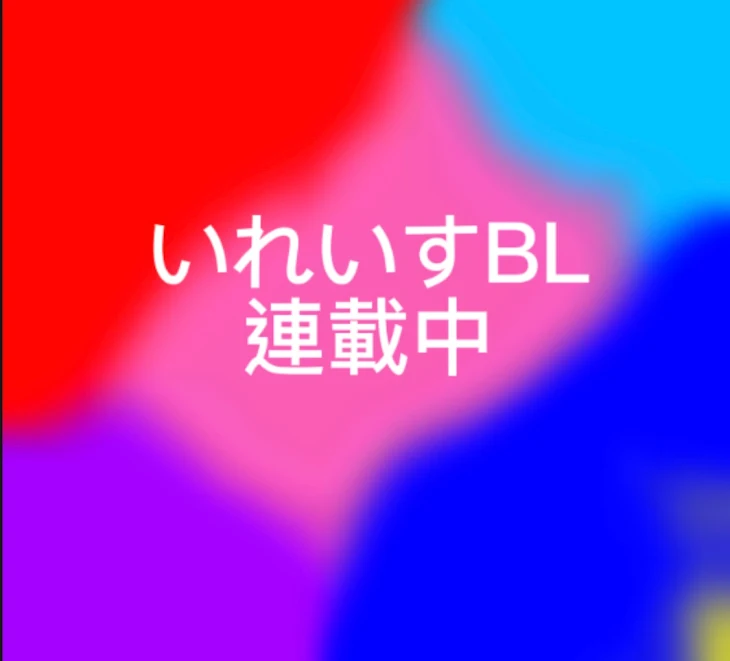 いれいすBL
連載中